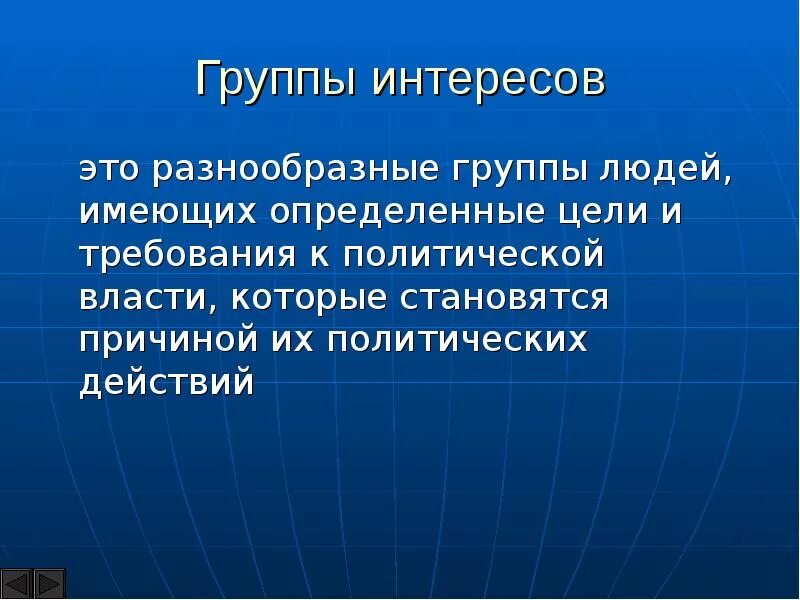 Группы интересов

это разнообразные группы людей, имеющих определенные цели и требования к политической власти, которые становятся причиной их политических действий